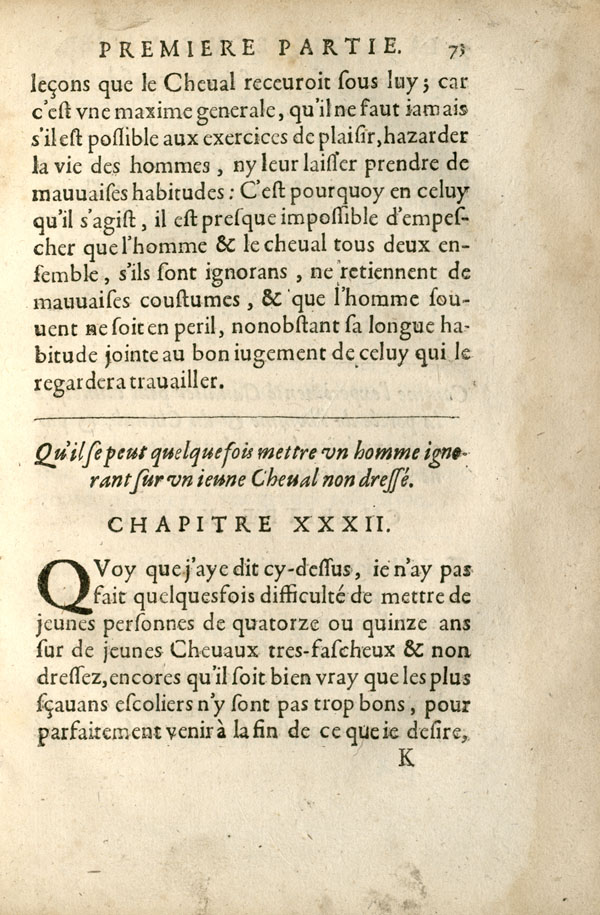 PREMIERE PARTIE. 73

leçons que le Cheual receuroit ſous luy; car c'eſt vne maxime generale, qu'il ne faut iamais s'il eſt poſſible aux exercices de plaiſir, hazarder la vie des hommes, ny leur laiſſer prendre de mauuaiſes habitudes: C'eſt pourquoy en celuy qu'il s'agiſt, il eſt preſque impoſſible d'empeſcher que l'homme & le cheual tous deux enſemble, s'ils ſont ignorans, ne retiennent de mauuaiſes couſtumes, & que l'homme ſouuent ne ſoit en peril, nonobſtant ſa longue habitude jointe au bon iugement de celuy qui le regardera trauailler.

Qu'il ſe peut quelquefois mettre vn homme ignorant ſur vn ieune Cheual non dreſſé.

CHAPITRE XXXII.

QVoy que j'aye dit cy-deſſus, ie n'ay pas fait quelquesfois difficulté de mettre de jeunes perſonnes de quatorze ou quinze ans ſur de jeunes Cheuaux tres-faſcheux & non dreſſez, encores qu'il ſoit bien vray que les plus ſçauans eſcoliers n'y ſont pas trop bons, pour parfaitement venir à la fin de ce que ie deſire,

K